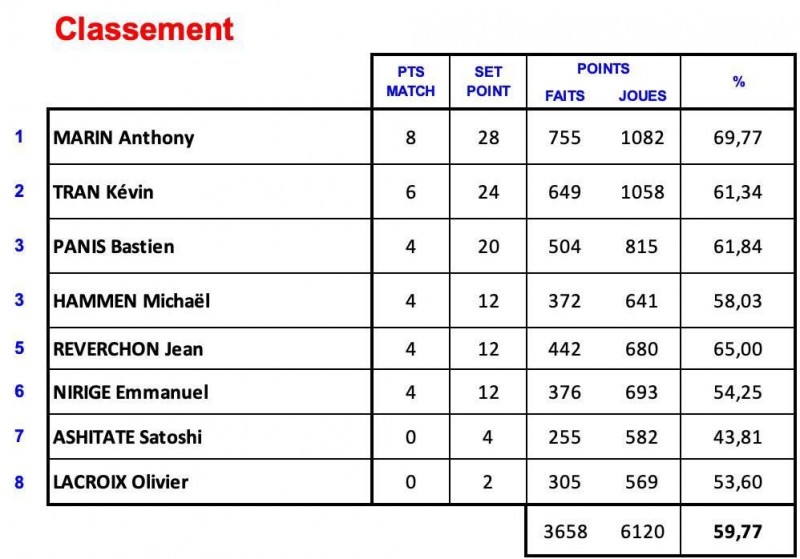 Classement

|  |  | PTS MATCH | SET POINT | POINTS FAITS | POINTS JOUES | % |
|---|---|---|---|---|---|---|
| 1 | MARIN Anthony | 8 | 28 | 755 | 1082 | 69,77 |
| 2 | TRAN Kévin | 6 | 24 | 649 | 1058 | 61,34 |
| 3 | PANIS Bastien | 4 | 20 | 504 | 815 | 61,84 |
| 3 | HAMMEN Michaël | 4 | 12 | 372 | 641 | 58,03 |
| 5 | REVERCHON Jean | 4 | 12 | 442 | 680 | 65,00 |
| 6 | NIRIGE Emmanuel | 4 | 12 | 376 | 693 | 54,25 |
| 7 | ASHITATE Satoshi | 0 | 4 | 255 | 582 | 43,81 |
| 8 | LACROIX Olivier | 0 | 2 | 305 | 569 | 53,60 |
|  |  |  |  | 3658 | 6120 | 59,77 |